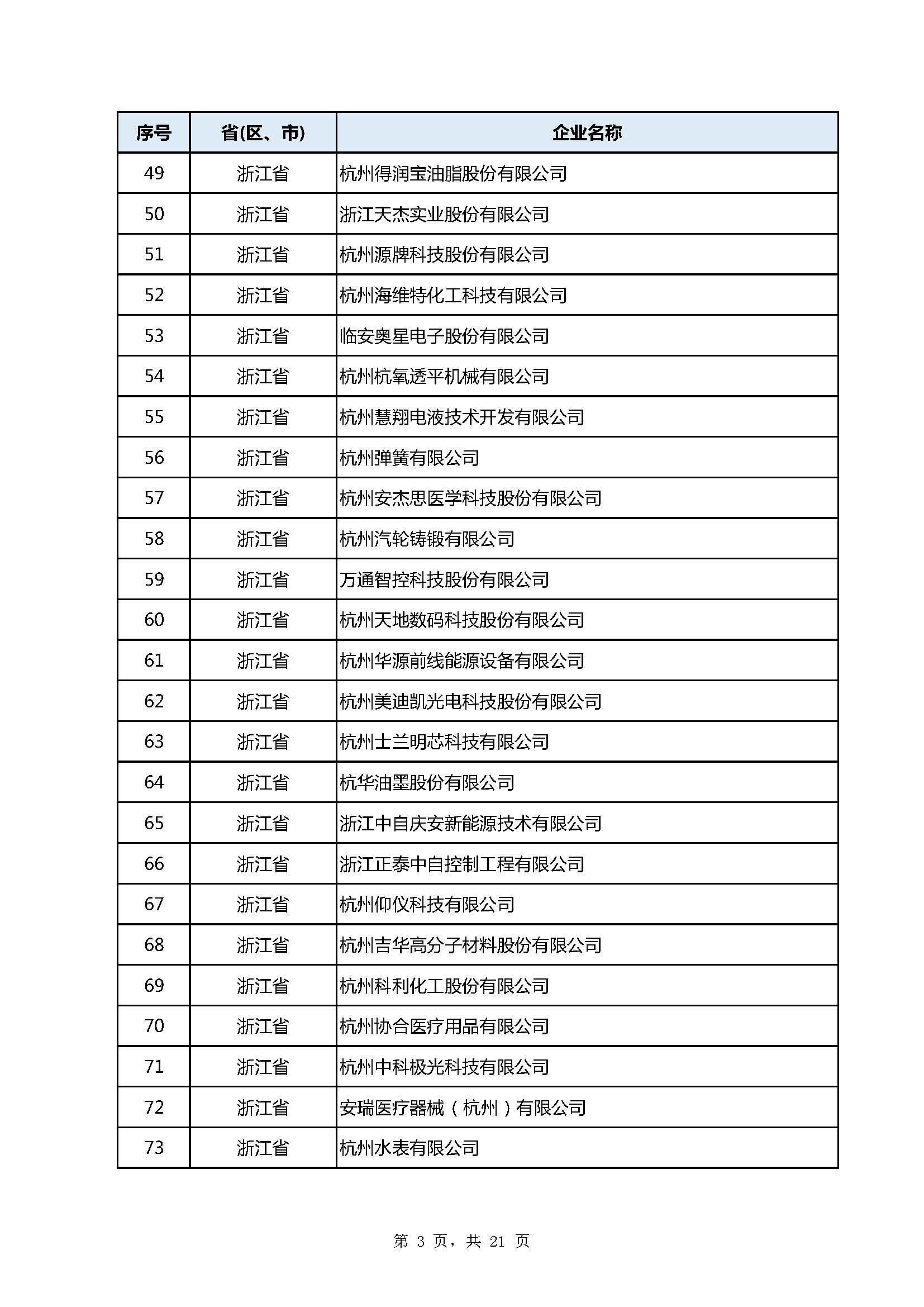 | 序号 | 省(区、市) | 企业名称 |
|---|---|---|
| 49 | 浙江省 | 杭州得润宝油脂股份有限公司 |
| 50 | 浙江省 | 浙江天杰实业股份有限公司 |
| 51 | 浙江省 | 杭州源牌科技股份有限公司 |
| 52 | 浙江省 | 杭州海维特化工科技有限公司 |
| 53 | 浙江省 | 临安奥星电子股份有限公司 |
| 54 | 浙江省 | 杭州杭氧透平机械有限公司 |
| 55 | 浙江省 | 杭州慧翔电液技术开发有限公司 |
| 56 | 浙江省 | 杭州弹簧有限公司 |
| 57 | 浙江省 | 杭州安杰思医学科技股份有限公司 |
| 58 | 浙江省 | 杭州汽轮铸锻有限公司 |
| 59 | 浙江省 | 万通智控科技股份有限公司 |
| 60 | 浙江省 | 杭州天地数码科技股份有限公司 |
| 61 | 浙江省 | 杭州华源前线能源设备有限公司 |
| 62 | 浙江省 | 杭州美迪凯光电科技股份有限公司 |
| 63 | 浙江省 | 杭州士兰明芯科技有限公司 |
| 64 | 浙江省 | 杭华油墨股份有限公司 |
| 65 | 浙江省 | 浙江中自庆安新能源技术有限公司 |
| 66 | 浙江省 | 浙江正泰中自控制工程有限公司 |
| 67 | 浙江省 | 杭州仰仪科技有限公司 |
| 68 | 浙江省 | 杭州吉华高分子材料股份有限公司 |
| 69 | 浙江省 | 杭州科利化工股份有限公司 |
| 70 | 浙江省 | 杭州协合医疗用品有限公司 |
| 71 | 浙江省 | 杭州中科极光科技有限公司 |
| 72 | 浙江省 | 安瑞医疗器械（杭州）有限公司 |
| 73 | 浙江省 | 杭州水表有限公司 |

第 3 页，共 21 页